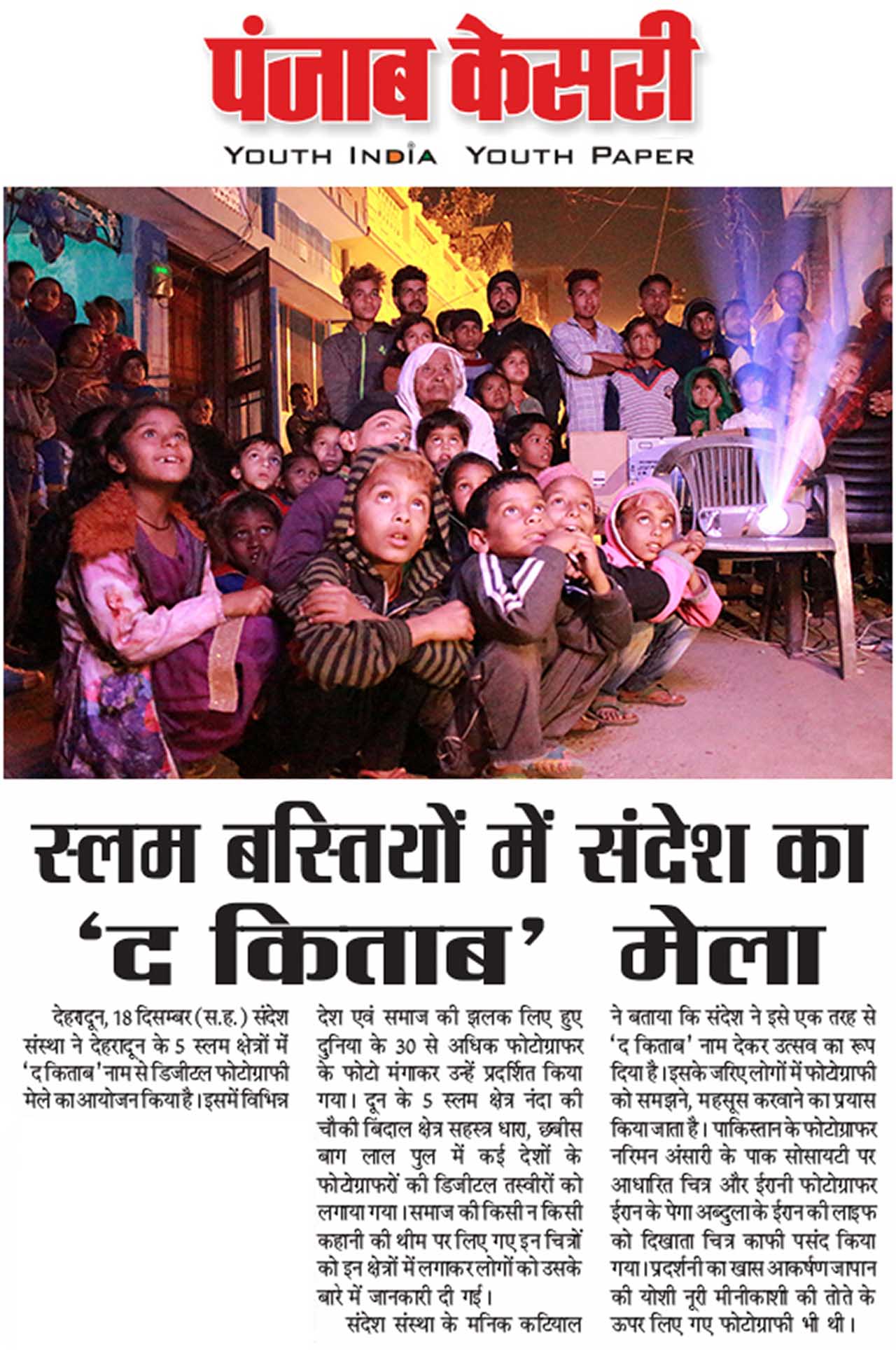 पंजाब केसरी
YOUTH INDIA YOUTH PAPER

स्लम बस्तियों में संदेश का 'द किताब' मेला

देहरादून, 18 दिसम्बर (स.ह.) संदेश संस्था ने देहरादून के 5 स्लम क्षेत्रों में 'द किताब' नाम से डिजीटल फोटोग्राफी मेले का आयोजन किया है। इसमें विभिन्न देश एवं समाज की झलक लिए हुए दुनिया के 30 से अधिक फोटोग्राफर के फोटो मंगाकर उन्हें प्रदर्शित किया गया। दून के 5 स्लम क्षेत्र नंदा की चौकी बिंदाल क्षेत्र सहस्त्र धारा, छब्बीस बाग लाल पुल में कई देशों के फोटोग्राफरों की डिजीटल तस्वीरों को लगाया गया। समाज की किसी न किसी कहानी की थीम पर लिए गए इन चित्रों को इन क्षेत्रों में लगाकर लोगों को उसके बारे में जानकारी दी गई।

संदेश संस्था के मनिक कटियाल ने बताया कि संदेश ने इसे एक तरह से 'द किताब' नाम देकर उत्सव का रूप दिया है। इसके जरिए लोगों में फोटोग्राफी को समझने, महसूस करवाने का प्रयास किया जाता है। पाकिस्तान के फोटोग्राफर नरमिन अंसारी के पाक सोसायटी पर आधारित चित्र और ईरानी फोटोग्राफर ईरान के पेगा अब्दुला के ईरान की लाइफ को दिखाता चित्र काफी पसंद किया गया। प्रदर्शनी का खास आकर्षण जापान की योशी नूरी मीनीकाशी की तोते के ऊपर लिए गए फोटोग्राफी भी थी।